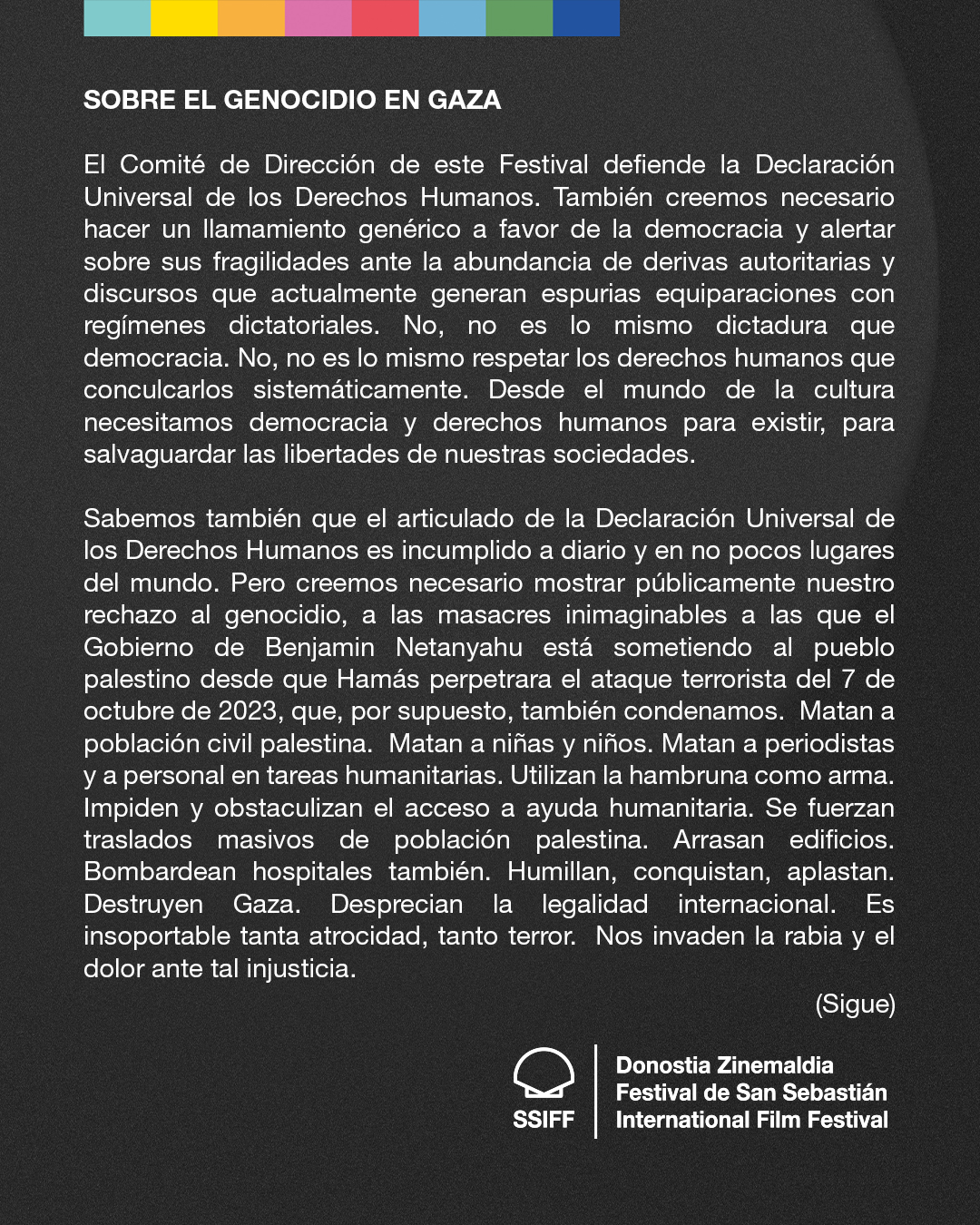 SOBRE EL GENOCIDIO EN GAZA

El Comité de Dirección de este Festival defiende la Declaración Universal de los Derechos Humanos. También creemos necesario hacer un llamamiento genérico a favor de la democracia y alertar sobre sus fragilidades ante la abundancia de derivas autoritarias y discursos que actualmente generan espurias equiparaciones con regímenes dictatoriales. No, no es lo mismo dictadura que democracia. No, no es lo mismo respetar los derechos humanos que conculcarlos sistemáticamente. Desde el mundo de la cultura necesitamos democracia y derechos humanos para existir, para salvaguardar las libertades de nuestras sociedades.

Sabemos también que el articulado de la Declaración Universal de los Derechos Humanos es incumplido a diario y en no pocos lugares del mundo. Pero creemos necesario mostrar públicamente nuestro rechazo al genocidio, a las masacres inimaginables a las que el Gobierno de Benjamin Netanyahu está sometiendo al pueblo palestino desde que Hamás perpetrara el ataque terrorista del 7 de octubre de 2023, que, por supuesto, también condenamos. Matan a población civil palestina. Matan a niñas y niños. Matan a periodistas y a personal en tareas humanitarias. Utilizan la hambruna como arma. Impiden y obstaculizan el acceso a ayuda humanitaria. Se fuerzan traslados masivos de población palestina. Arrasan edificios. Bombardean hospitales también. Humillan, conquistan, aplastan. Destruyen Gaza. Desprecian la legalidad internacional. Es insoportable tanta atrocidad, tanto terror. Nos invaden la rabia y el dolor ante tal injusticia.

(Sigue)

SSIFF
Donostia Zinemaldia
Festival de San Sebastián
International Film Festival